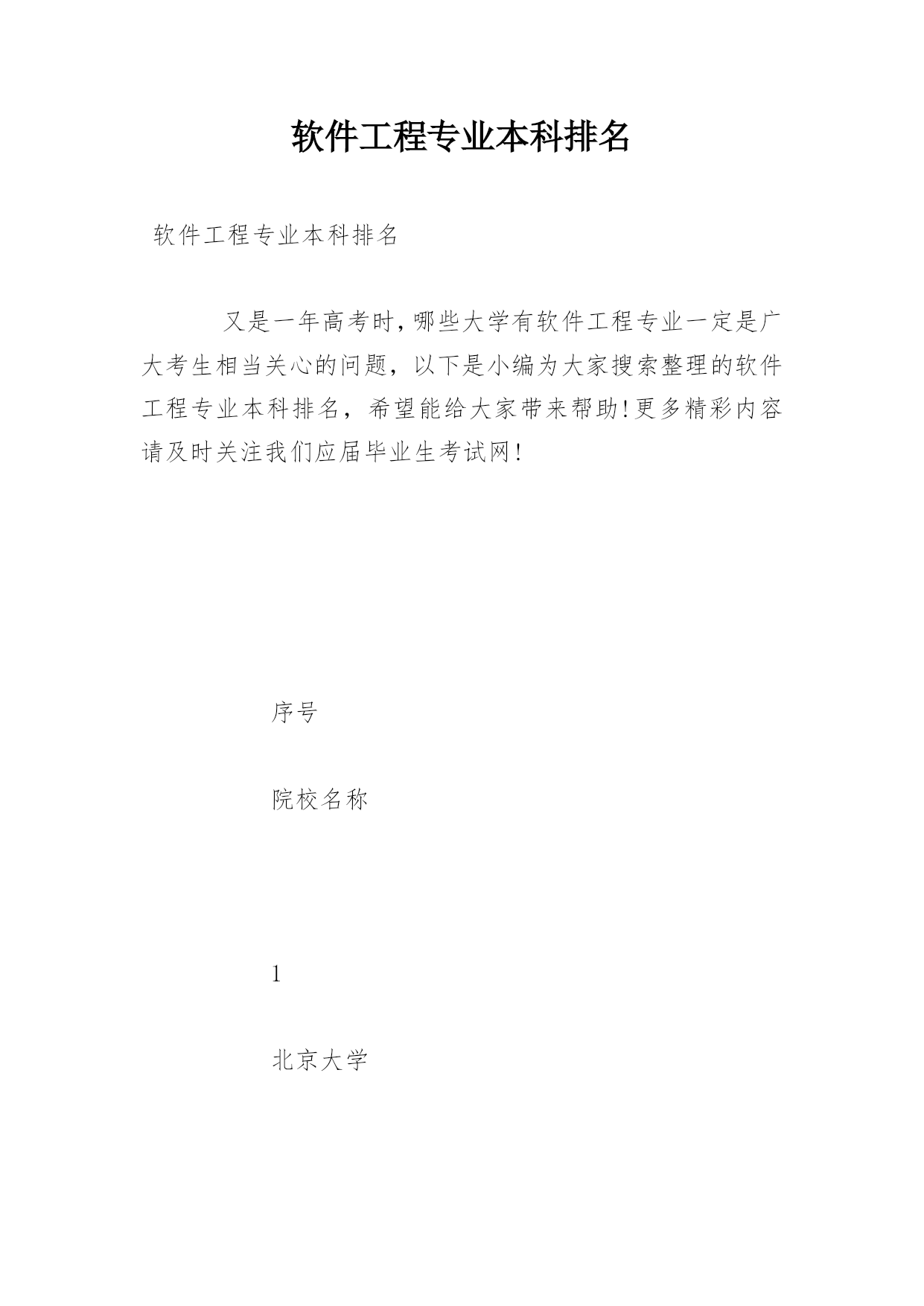 软件工程专业本科排名

软件工程专业本科排名

又是一年高考时，哪些大学有软件工程专业一定是广大考生相当关心的问题，以下是小编为大家搜索整理的软件工程专业本科排名，希望能给大家带来帮助!更多精彩内容请及时关注我们应届毕业生考试网!

序号

院校名称

1

北京大学